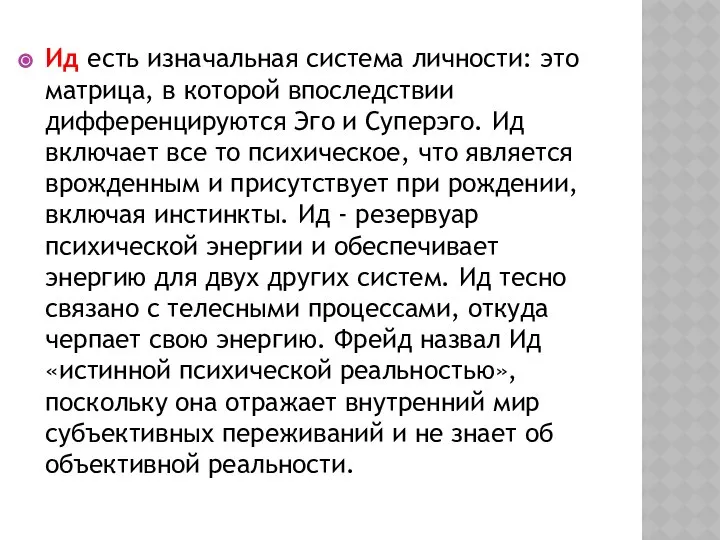 Ид есть изначальная система личности: это матрица, в которой впоследствии дифференцируются Эго и Суперэго. Ид включает все то психическое, что является врожденным и присутствует при рождении, включая инстинкты. Ид - резервуар психической энергии и обеспечивает энергию для двух других систем. Ид тесно связано с телесными процессами, откуда черпает свою энергию. Фрейд назвал Ид «истинной психической реальностью», поскольку она отражает внутренний мир субъективных переживаний и не знает об объективной реальности.